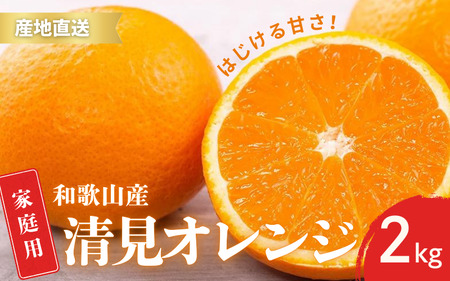 産地直送

はじける甘さ!

家庭用

和歌山産

清見オレンジ

2kg